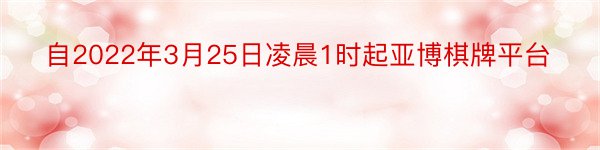 自2022年3月25日凌晨1时起亚博棋牌平台